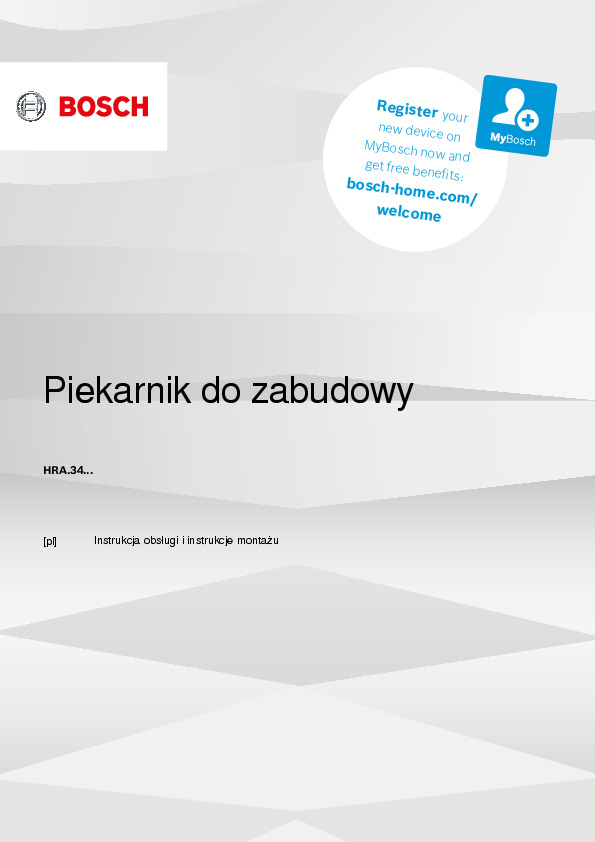 BOSCH

Register your new device on MyBosch now and get free benefits: bosch-home.com/welcome

MyBosch

Piekarnik do zabudowy

HRA.34...

[pl] Instrukcja obsługi i instrukcje montażu